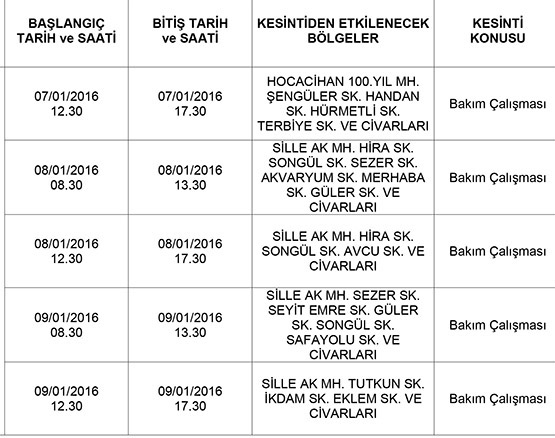 | BAŞLANGIÇ TARİH ve SAATİ | BİTİŞ TARİH ve SAATİ | KESİNTİDEN ETKİLENECEK BÖLGELER | KESİNTİ KONUSU |
|---|---|---|---|
| 07/01/2016 12.30 | 07/01/2016 17.30 | HOCACİHAN 100.YIL MH. ŞENGÜLER SK. HANDAN SK. HÜRMETLİ SK. TERBİYE SK. VE CİVARLARI | Bakım Çalışması |
| 08/01/2016 08.30 | 08/01/2016 13.30 | SİLLE AK MH. HİRA SK. SONGÜL SK. SEZER SK. AKVARYUM SK. MERHABA SK. GÜLER SK. VE CİVARLARI | Bakım Çalışması |
| 08/01/2016 12.30 | 08/01/2016 17.30 | SİLLE AK MH. HİRA SK. SONGÜL SK. AVCU SK. VE CİVARLARI | Bakım Çalışması |
| 09/01/2016 08.30 | 09/01/2016 13.30 | SİLLE AK MH. SEZER SK. SEYİT EMRE SK. GÜLER SK. SONGÜL SK. SAFAYOLU SK. VE CİVARLARI | Bakım Çalışması |
| 09/01/2016 12.30 | 09/01/2016 17.30 | SİLLE AK MH. TUTKUN SK. İKDAM SK. EKLEM SK. VE CİVARLARI | Bakım Çalışması |